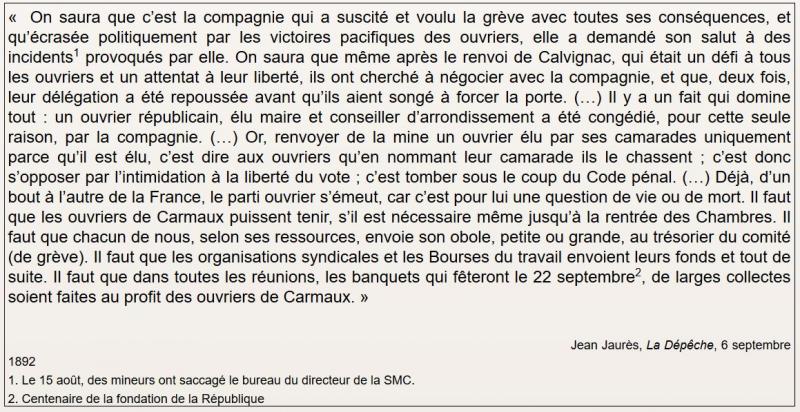 « On saura que c'est la compagnie qui a suscité et voulu la grève avec toutes ses conséquences, et qu'écrasée politiquement par les victoires pacifiques des ouvriers, elle a demandé son salut à des incidents$^1$ provoqués par elle. On saura que même après le renvoi de Calvignac, qui était un défi à tous les ouvriers et un attentat à leur liberté, ils ont cherché à négocier avec la compagnie, et que, deux fois, leur délégation a été repoussée avant qu'ils aient songé à forcer la porte. (…) Il y a un fait qui domine tout : un ouvrier républicain, élu maire et conseiller d'arrondissement a été congédié, pour cette seule raison, par la compagnie. (…) Or, renvoyer de la mine un ouvrier élu par ses camarades uniquement parce qu'il est élu, c'est dire aux ouvriers qu'en nommant leur camarade ils le chassent ; c'est donc s'opposer par l'intimidation à la liberté du vote ; c'est tomber sous le coup du Code pénal. (…) Déjà, d'un bout à l'autre de la France, le parti ouvrier s'émeut, car c'est pour lui une question de vie ou de mort. Il faut que les ouvriers de Carmaux puissent tenir, s'il est nécessaire même jusqu'à la rentrée des Chambres. Il faut que chacun de nous, selon ses ressources, envoie son obole, petite ou grande, au trésorier du comité (de grève). Il faut que les organisations syndicales et les Bourses du travail envoient leurs fonds et tout de suite. Il faut que dans toutes les réunions, les banquets qui fêteront le 22 septembre$^2$, de larges collectes soient faites au profit des ouvriers de Carmaux. »

Jean Jaurès, La Dépêche, 6 septembre 1892

1. Le 15 août, des mineurs ont saccagé le bureau du directeur de la SMC.
2. Centenaire de la fondation de la République